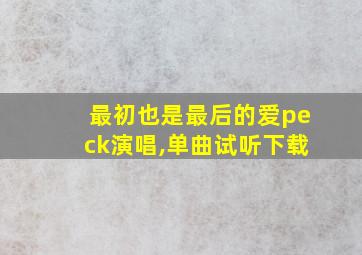 最初也是最后的爱peck演唱,单曲试听下载